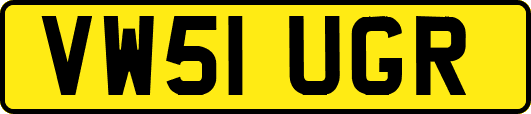 VW51 UGR